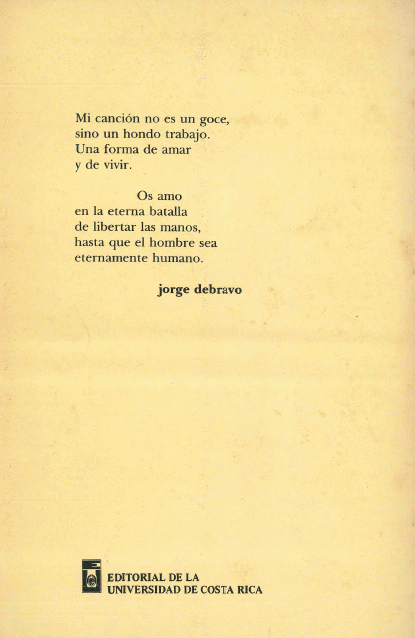 Mi canción no es un goce,
sino un hondo trabajo.
Una forma de amar
y de vivir.

Os amo
en la eterna batalla
de libertar las manos,
hasta que el hombre sea
eternamente humano.

jorge debravo

EDITORIAL DE LA
UNIVERSIDAD DE COSTA RICA